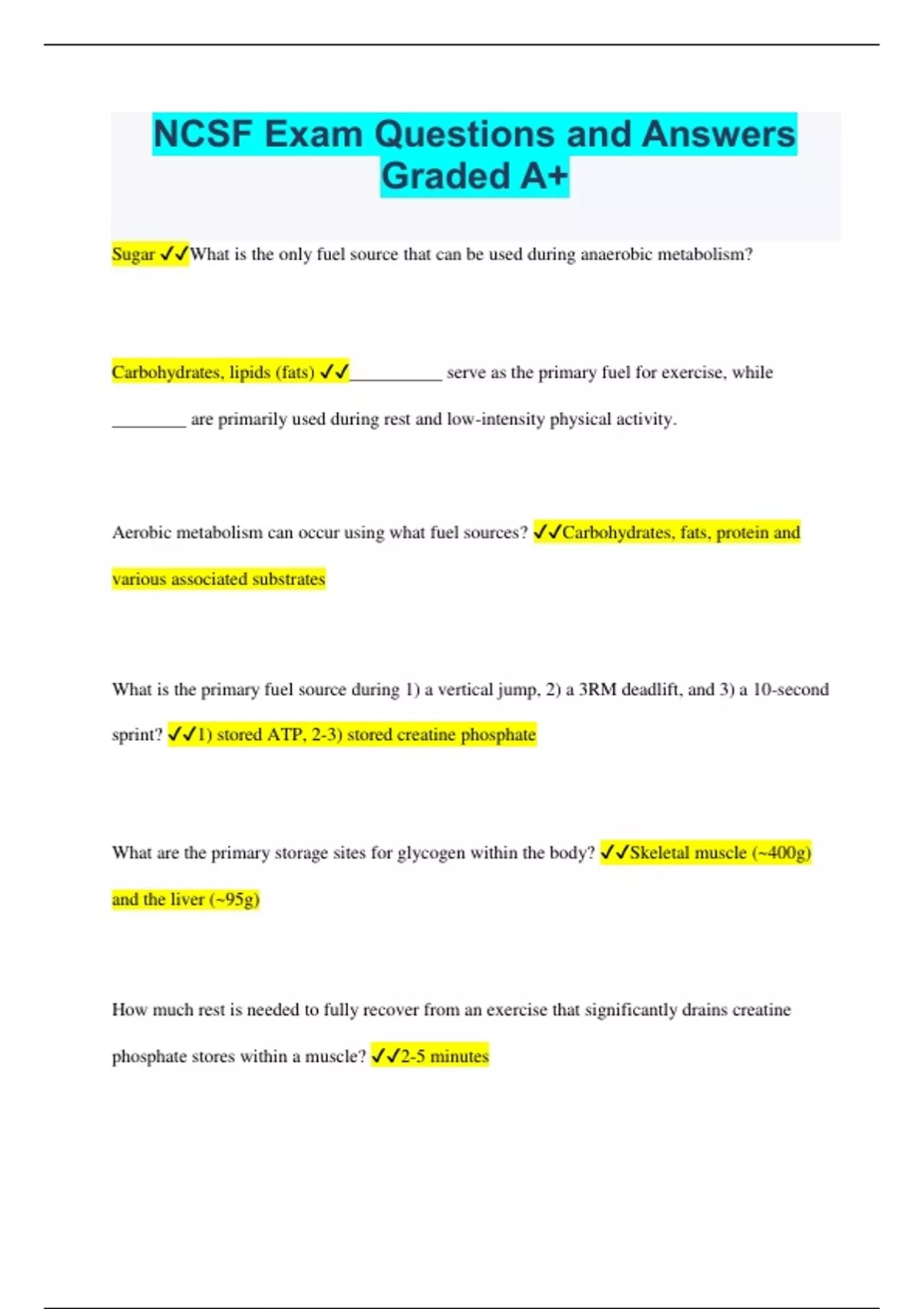 NCSF Exam Questions and Answers Graded A+

Sugar ✓✓What is the only fuel source that can be used during anaerobic metabolism?

Carbohydrates, lipids (fats) ✓✓__________ serve as the primary fuel for exercise, while ________ are primarily used during rest and low-intensity physical activity.

Aerobic metabolism can occur using what fuel sources? ✓✓Carbohydrates, fats, protein and various associated substrates

What is the primary fuel source during 1) a vertical jump, 2) a 3RM deadlift, and 3) a 10-second sprint? ✓✓1) stored ATP, 2-3) stored creatine phosphate

What are the primary storage sites for glycogen within the body? ✓✓Skeletal muscle (~400g) and the liver (~95g)

How much rest is needed to fully recover from an exercise that significantly drains creatine phosphate stores within a muscle? ✓✓2-5 minutes